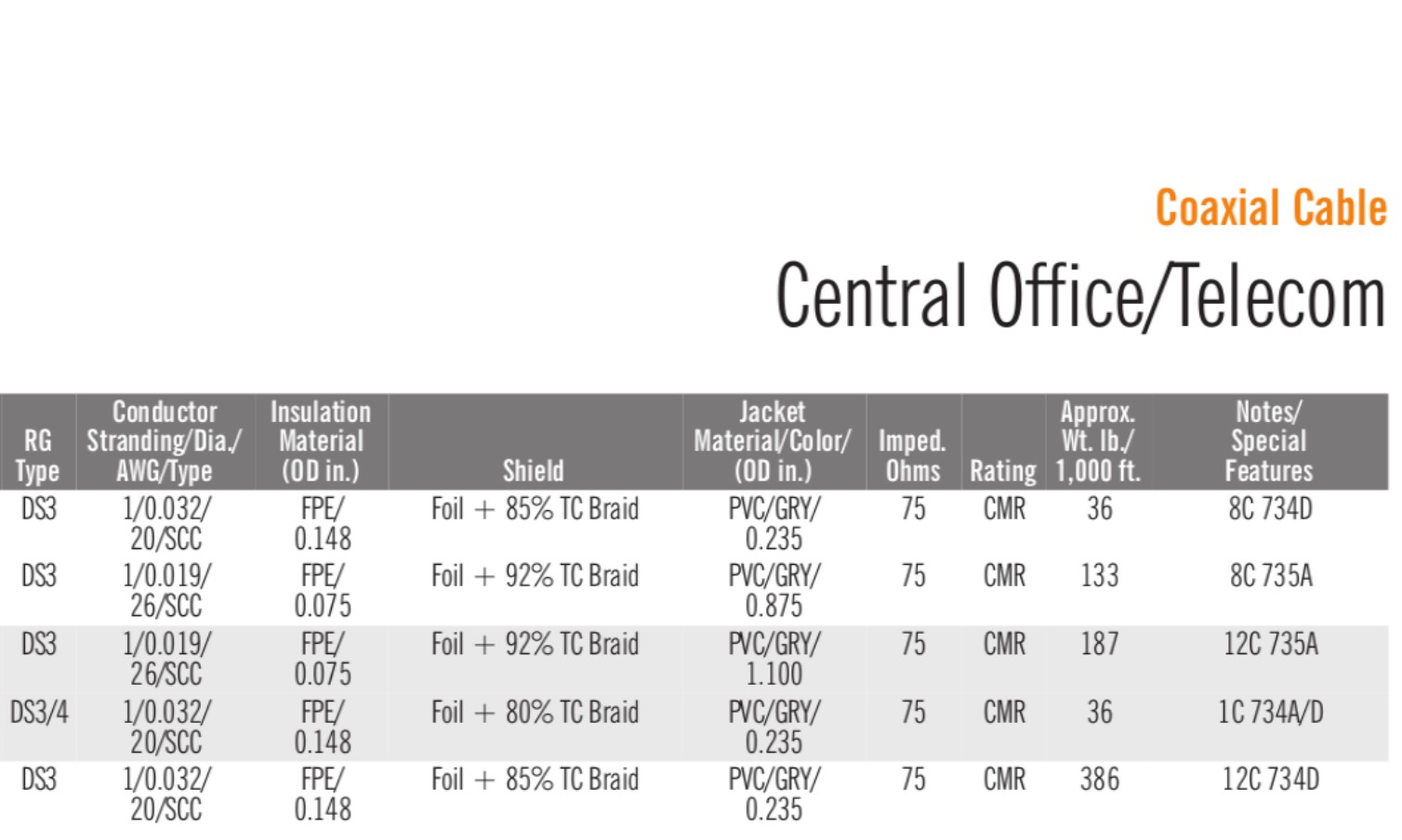 Coaxial Cable

Central Office/Telecom

| RG Type | Conductor Stranding/Dia./ AWG/Type | Insulation Material (OD in.) | Shield | Jacket Material/Color/ (OD in.) | Imped. Ohms | Rating | Approx. Wt. lb./ 1,000 ft. | Notes/ Special Features |
|---|---|---|---|---|---|---|---|---|
| DS3 | 1/0.032/ 20/SCC | FPE/ 0.148 | Foil + 85% TC Braid | PVC/GRY/ 0.235 | 75 | CMR | 36 | 8C 734D |
| DS3 | 1/0.019/ 26/SCC | FPE/ 0.075 | Foil + 92% TC Braid | PVC/GRY/ 0.875 | 75 | CMR | 133 | 8C 735A |
| DS3 | 1/0.019/ 26/SCC | FPE/ 0.075 | Foil + 92% TC Braid | PVC/GRY/ 1.100 | 75 | CMR | 187 | 12C 735A |
| DS3/4 | 1/0.032/ 20/SCC | FPE/ 0.148 | Foil + 80% TC Braid | PVC/GRY/ 0.235 | 75 | CMR | 36 | 1C 734A/D |
| DS3 | 1/0.032/ 20/SCC | FPE/ 0.148 | Foil + 85% TC Braid | PVC/GRY/ 0.235 | 75 | CMR | 386 | 12C 734D |